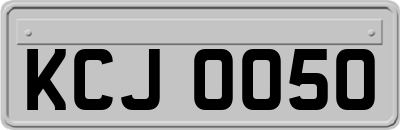 KCJ 0050